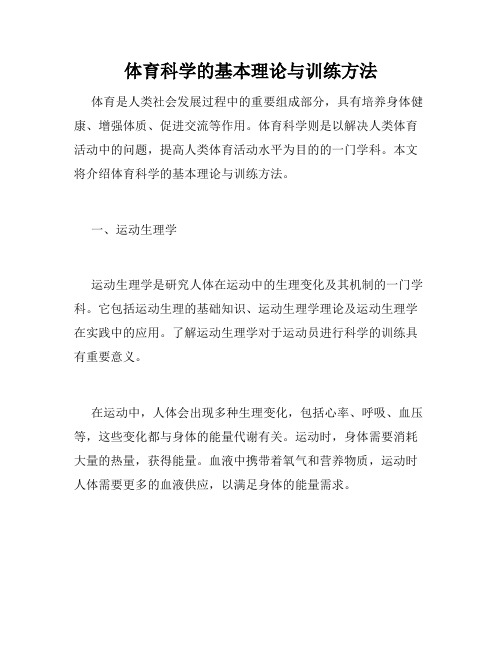 体育科学的基本理论与训练方法

体育是人类社会发展过程中的重要组成部分，具有培养身体健康、增强体质、促进交流等作用。体育科学则是以解决人类体育活动中的问题，提高人类体育活动水平为目的的一门学科。本文将介绍体育科学的基本理论与训练方法。

一、运动生理学

运动生理学是研究人体在运动中的生理变化及其机制的一门学科。它包括运动生理的基础知识、运动生理学理论及运动生理学在实践中的应用。了解运动生理学对于运动员进行科学的训练具有重要意义。

在运动中，人体会出现多种生理变化，包括心率、呼吸、血压等，这些变化都与身体的能量代谢有关。运动时，身体需要消耗大量的热量，获得能量。血液中携带着氧气和营养物质，运动时人体需要更多的血液供应，以满足身体的能量需求。